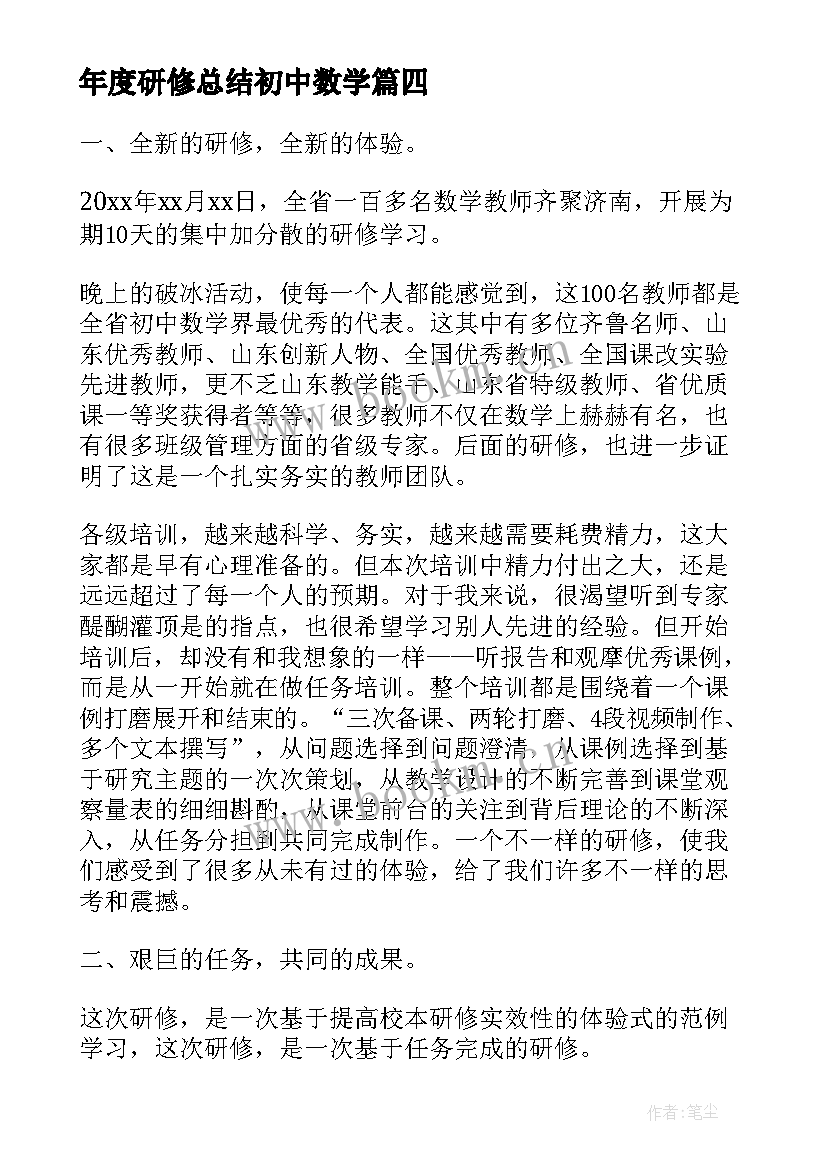 年度研修总结初中数学篇四

一、全新的研修，全新的体验。

20xx年xx月xx日，全省一百多名数学教师齐聚济南，开展为期10天的集中加分散的研修学习。

晚上的破冰活动，使每一个人都能感觉到，这100名教师都是全省初中数学界最优秀的代表。这其中有多位齐鲁名师、山东优秀教师、山东创新人物、全国优秀教师、全国课改实验先进教师，更不乏山东教学能手、山东省特级教师、省优质课一等奖获得者等等，很多教师不仅在数学上赫赫有名，也有很多班级管理方面的省级专家。后面的研修，也进一步证明了这是一个扎实务实的教师团队。

各级培训，越来越科学、务实，越来越需要耗费精力，这大家都是早有心理准备的。但本次培训中精力付出之大，还是远远超过了每一个人的预期。对于我来说，很渴望听到专家醍醐灌顶是的指点，也很希望学习别人先进的经验。但开始培训后，却没有和我想象的一样——听报告和观摩优秀课例，而是从一开始就在做任务培训。整个培训都是围绕着一个课例打磨展开和结束的。“三次备课、两轮打磨、4段视频制作、多个文本撰写”，从问题选择到问题澄清，从课例选择到基于研究主题的一次次策划，从教学设计的不断完善到课堂观察量表的细细斟酌，从课堂前台的关注到背后理论的不断深入，从任务分担到共同完成制作。一个不一样的研修，使我们感受到了很多从未有过的体验，给了我们许多不一样的思考和震撼。

二、艰巨的任务，共同的成果。

这次研修，是一次基于提高校本研修实效性的体验式的范例学习，这次研修，是一次基于任务完成的研修。

作者：笔尘